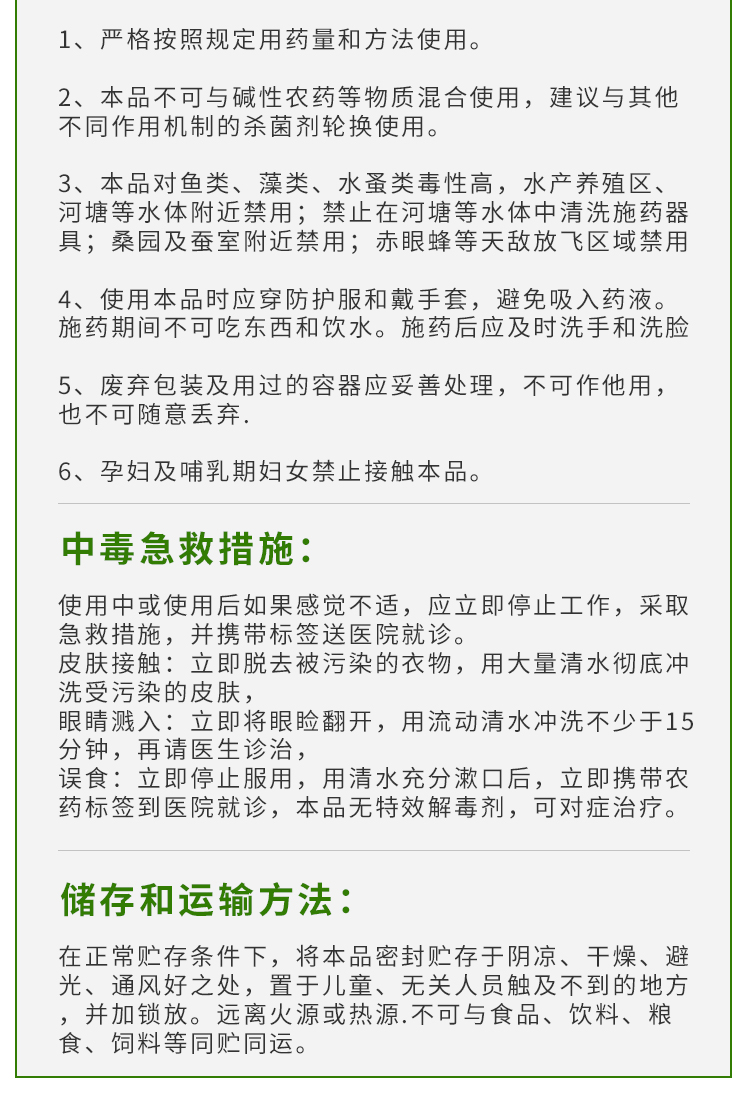 1、严格按照规定用药量和方法使用。

2、本品不可与碱性农药等物质混合使用，建议与其他不同作用机制的杀菌剂轮换使用。

3、本品对鱼类、藻类、水蚤类毒性高，水产养殖区、河塘等水体附近禁用；禁止在河塘等水体中清洗施药器具；桑园及蚕室附近禁用；赤眼蜂等天敌放飞区域禁用

4、使用本品时应穿防护服和戴手套，避免吸入药液。施药期间不可吃东西和饮水。施药后应及时洗手和洗脸

5、废弃包装及用过的容器应妥善处理，不可作他用，也不可随意丢弃.

6、孕妇及哺乳期妇女禁止接触本品。

中毒急救措施：

使用中或使用后如果感觉不适，应立即停止工作，采取急救措施，并携带标签送医院就诊。
皮肤接触：立即脱去被污染的衣物，用大量清水彻底冲洗受污染的皮肤，
眼睛溅入：立即将眼睑翻开，用流动清水冲洗不少于15分钟，再请医生诊治，
误食：立即停止服用，用清水充分漱口后，立即携带农药标签到医院就诊，本品无特效解毒剂，可对症治疗。

储存和运输方法：

在正常贮存条件下，将本品密封贮存于阴凉、干燥、避光、通风好之处，置于儿童、无关人员触及不到的地方，并加锁放。远离火源或热源.不可与食品、饮料、粮食、饲料等同贮同运。